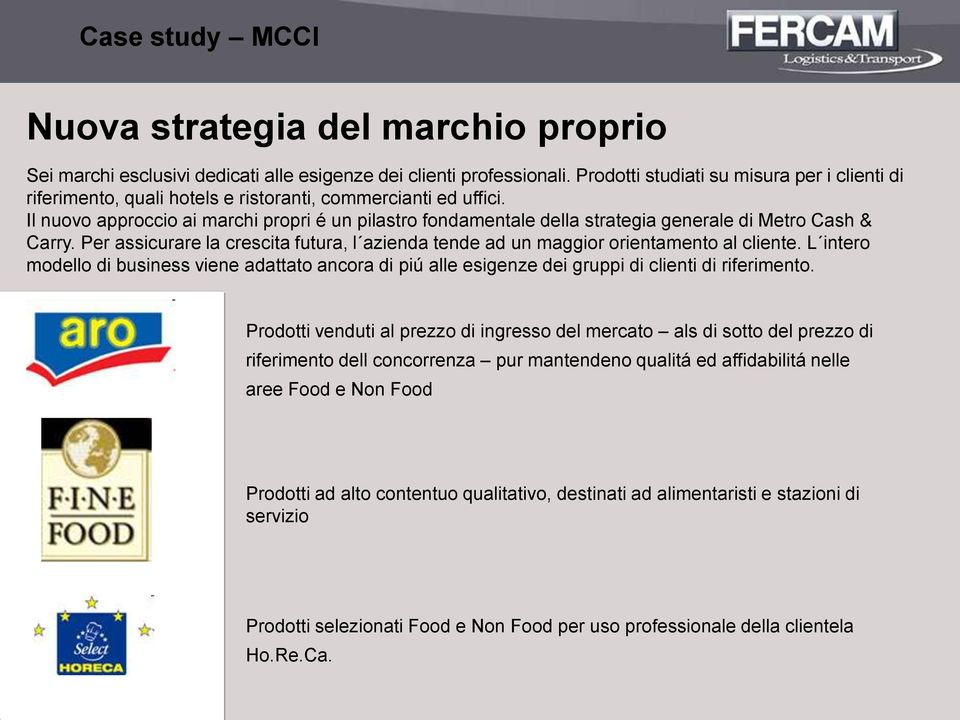 Case study – MCCI

FERCAM
Logistics&Transport

Nuova strategia del marchio proprio

Sei marchi esclusivi dedicati alle esigenze dei clienti professionali. Prodotti studiati su misura per i clienti di riferimento, quali hotels e ristoranti, commercianti ed uffici.
Il nuovo approccio ai marchi propri é un pilastro fondamentale della strategia generale di Metro Cash & Carry. Per assicurare la crescita futura, l´azienda tende ad un maggior orientamento al cliente. L´intero modello di business viene adattato ancora di piú alle esigenze dei gruppi di clienti di riferimento.

aro

Prodotti venduti al prezzo di ingresso del mercato – als di sotto del prezzo di riferimento dell concorrenza – pur mantendeno qualitá ed affidabilitá nelle aree Food e Non Food

F·I·N·E FOOD

Prodotti ad alto contentuo qualitativo, destinati ad alimentaristi e stazioni di servizio

Select HORECA

Prodotti selezionati Food e Non Food per uso professionale della clientela Ho.Re.Ca.